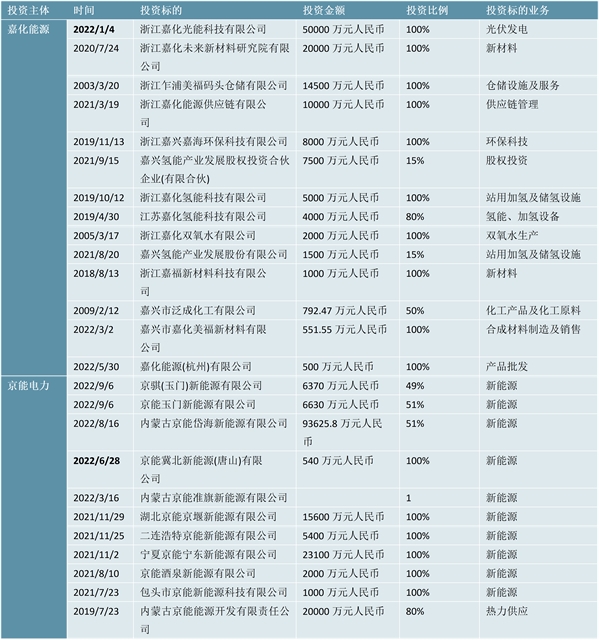 | 投资主体 | 时间 | 投资标的 | 投资金额 | 投资比例 | 投资标的业务 |
|---|---|---|---|---|---|
| 嘉化能源 | 2022/1/4 | 浙江嘉化光能科技有限公司 | 50000 万元人民币 | 100% | 光伏发电 |
| | 2020/7/24 | 浙江嘉化未来新材料研究院有限公司 | 20000 万元人民币 | 100% | 新材料 |
| | 2003/3/20 | 浙江乍浦美福码头仓储有限公司 | 14500 万元人民币 | 100% | 仓储设施及服务 |
| | 2021/3/19 | 浙江嘉化能源供应链有限公司 | 10000 万元人民币 | 100% | 供应链管理 |
| | 2019/11/13 | 浙江嘉兴嘉海环保科技有限公司 | 8000 万元人民币 | 100% | 环保科技 |
| | 2021/9/15 | 嘉兴氢能产业发展股权投资合伙企业(有限合伙) | 7500 万元人民币 | 15% | 股权投资 |
| | 2019/10/12 | 浙江嘉化氢能科技有限公司 | 5000 万元人民币 | 100% | 站用加氢及储氢设施 |
| | 2019/4/30 | 江苏嘉化氢能科技有限公司 | 4000 万元人民币 | 80% | 氢能、加氢设备 |
| | 2005/3/17 | 浙江嘉化双氧水有限公司 | 2000 万元人民币 | 100% | 双氧水生产 |
| | 2021/8/20 | 嘉兴氢能产业发展股份有限公司 | 1500 万元人民币 | 15% | 站用加氢及储氢设施 |
| | 2018/8/13 | 浙江嘉福新材料科技有限公司 | 1000 万元人民币 | 100% | 新材料 |
| | 2009/2/12 | 嘉兴市泛成化工有限公司 | 792.47 万元人民币 | 50% | 化工产品及化工原料 |
| | 2022/3/2 | 嘉兴市嘉化美福新材料有限公司 | 551.55 万元人民币 | 100% | 合成材料制造及销售 |
| | 2022/5/30 | 嘉化能源(杭州)有限公司 | 500 万元人民币 | 100% | 产品批发 |
| 京能电力 | 2022/9/6 | 京骐(玉门)新能源有限公司 | 6370 万元人民币 | 49% | 新能源 |
| | 2022/9/6 | 京能玉门新能源有限公司 | 6630 万元人民币 | 51% | 新能源 |
| | 2022/8/16 | 内蒙古京能岱海新能源有限公司 | 93625.8 万元人民币 | 51% | 新能源 |
| | 2022/6/28 | 京能冀北新能源(唐山)有限公司 | 540 万元人民币 | 100% | 新能源 |
| | 2022/3/16 | 内蒙古京能准旗新能源有限公司 | | 1 | 新能源 |
| | 2021/11/29 | 湖北京能京堰新能源有限公司 | 15600 万元人民币 | 100% | 新能源 |
| | 2021/11/25 | 二连浩特京能新能源有限公司 | 5400 万元人民币 | 100% | 新能源 |
| | 2021/11/2 | 宁夏京能宁东新能源有限公司 | 23100 万元人民币 | 100% | 新能源 |
| | 2021/8/10 | 京能酒泉新能源有限公司 | 2000 万元人民币 | 100% | 新能源 |
| | 2021/7/23 | 包头市京能新能源科技有限公司 | 1000 万元人民币 | 100% | 新能源 |
| | 2019/7/23 | 内蒙古京能能源开发有限责任公司 | 20000 万元人民币 | 80% | 热力供应 |